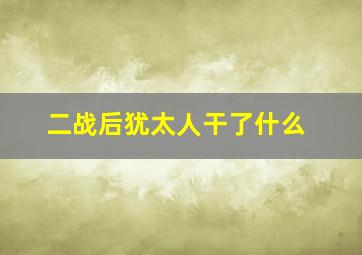 二战后犹太人干了什么